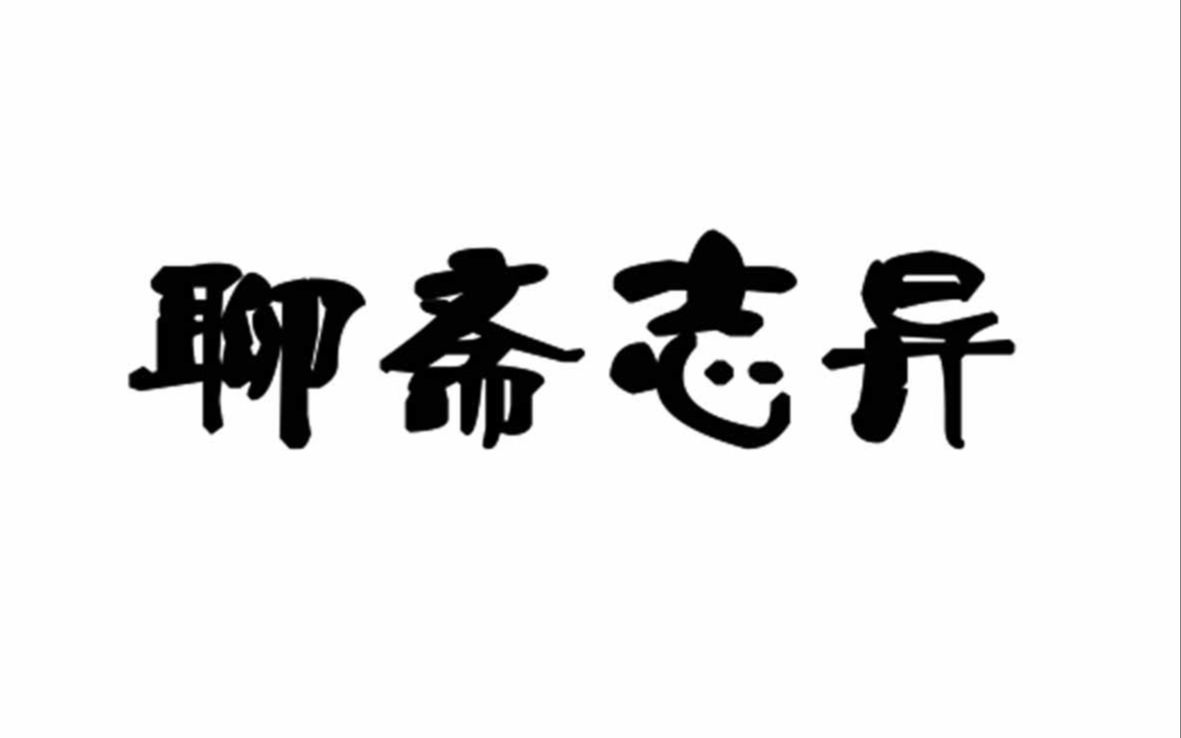 聊斋志异